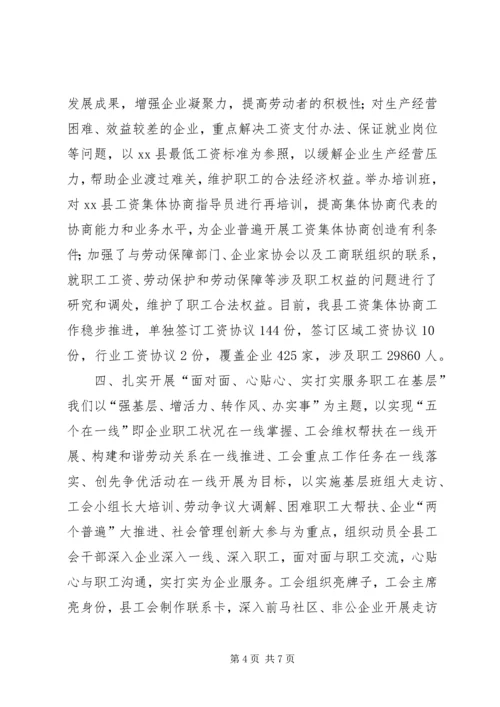 发展成果，增强企业凝聚力，提高劳动者的积极性；对生产经营困难、效益较差的企业，重点解决工资支付办法、保证就业岗位等问题，以xx县最低工资标准为参照，以缓解企业生产经营压力，帮助企业渡过难关，维护职工的合法经济权益。举办培训班，对xx县工资集体协商指导员进行再培训，提高集体协商代表的协商能力和业务水平，为企业普遍开展工资集体协商创造有利条件；加强了与劳动保障部门、企业家协会以及工商联组织的联系，就职工工资、劳动保护和劳动保障等涉及职工权益的问题进行了研究和调处，维护了职工合法权益。目前，我县工资集体协商工作稳步推进，单独签订工资协议144份，签订区域工资协议10份，行业工资协议2份，覆盖企业425家，涉及职工29860人。

四、扎实开展“面对面、心贴心、实打实服务职工在基层”我们以“强基层、增活力、转作风、办实事”为主题，以实现“五个在一线”即企业职工状况在一线掌握、工会维权帮扶在一线开展、构建和谐劳动关系在一线推进、工会重点工作任务在一线落实、创先争优活动在一线开展为目标，以实施基层班组大走访、工会小组长大培训、劳动争议大调解、困难职工大帮扶、企业“两个普遍”大推进、社会管理创新大参与为重点，组织动员全县工会干部深入企业深入一线、深入职工，面对面与职工交流，心贴心与职工沟通，实打实为企业服务。工会组织亮牌子，工会主席亮身份，县工会制作联系卡，深入前马社区、非公企业开展走访

第4页 共7页